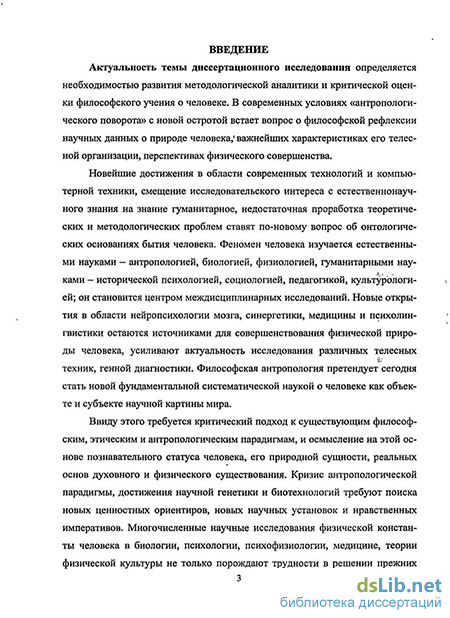 ВВЕДЕНИЕ

Актуальность темы диссертационного исследования определяется необходимостью развития методологической аналитики и критической оценки философского учения о человеке. В современных условиях «антропологического поворота» с новой остротой встает вопрос о философской рефлексии научных данных о природе человека, важнейших характеристиках его телесной организации, перспективах физического совершенства.

Новейшие достижения в области современных технологий и компьютерной техники, смещение исследовательского интереса с естественнонаучного знания на знание гуманитарное, недостаточная проработка теоретических и методологических проблем ставят по-новому вопрос об онтологических основаниях бытия человека. Феномен человека изучается естественными науками – антропологией, биологией, физиологией, гуманитарными науками – исторической психологией, социологией, педагогикой, культурологией; он становится центром междисциплинарных исследований. Новые открытия в области нейропсихологии мозга, синергетики, медицины и психолингвистики остаются источниками для совершенствования физической природы человека, усиливают актуальность исследования различных телесных техник, генной диагностики. Философская антропология претендует сегодня стать новой фундаментальной систематической наукой о человеке как объекте и субъекте научной картины мира.

Ввиду этого требуется критический подход к существующим философским, этическим и антропологическим парадигмам, и осмысление на этой основе познавательного статуса человека, его природной сущности, реальных основ духовного и физического существования. Кризис антропологической парадигмы, достижения научной генетики и биотехнологий требуют поиска новых ценностных ориентиров, новых научных установок и нравственных императивов. Многочисленные научные исследования физической константы человека в биологии, психологии, психофизиологии, медицине, теории физической культуры не только порождают трудности в решении прежних

3

dsLib.net
библиотека диссертаций